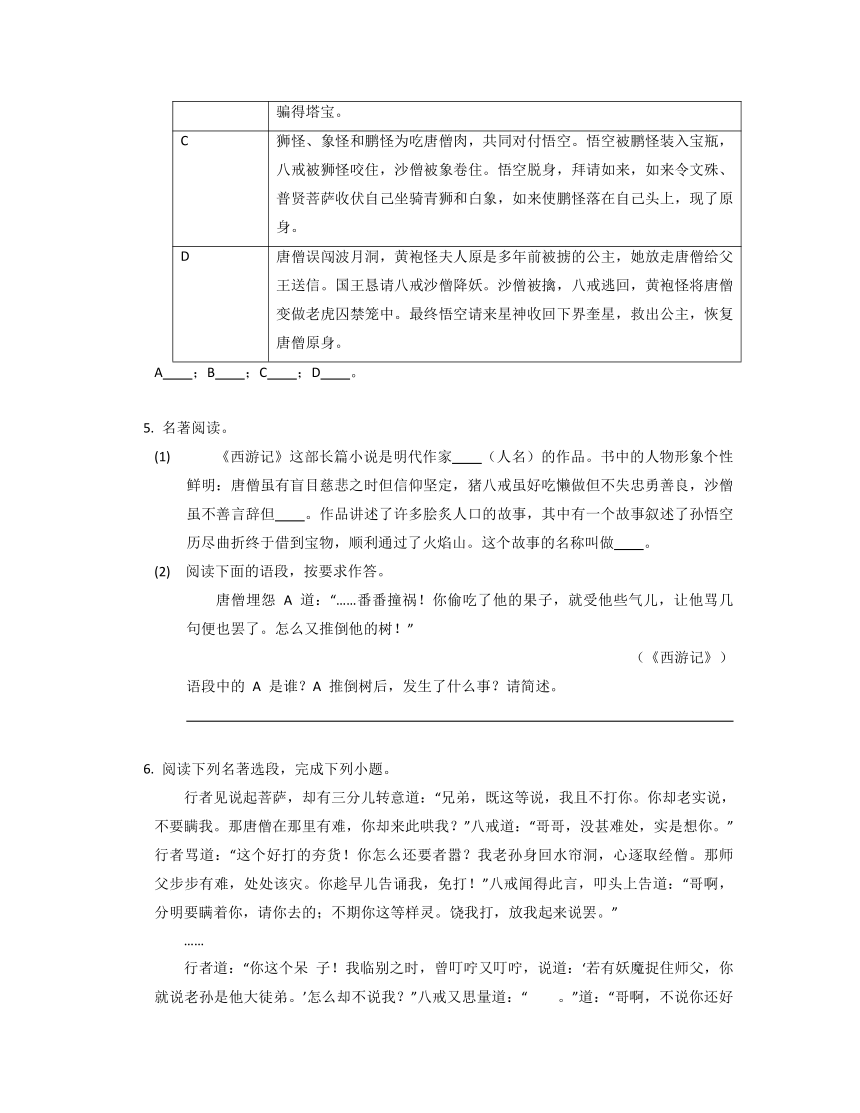 |  | 骗得塔宝。 |
|---|---|
| C | 狮怪、象怪和鹏怪为吃唐僧肉，共同对付悟空。悟空被鹏怪装入宝瓶，八戒被狮怪咬住，沙僧被象卷住。悟空脱身，拜请如来，如来令文殊、普贤菩萨收伏自己坐骑青狮和白象，如来使鹏怪落在自己头上，现了原身。 |
| D | 唐僧误闯波月洞，黄袍怪夫人原是多年前被掳的公主，她放走唐僧给父王送信。国王恳请八戒沙僧降妖。沙僧被擒，八戒逃回，黄袍怪将唐僧变做老虎囚禁笼中。最终悟空请来星神收回下界奎星，救出公主，恢复唐僧原身。 |

A____；B____；C____；D____。

5. 名著阅读。

(1) 《西游记》这部长篇小说是明代作家____（人名）的作品。书中的人物形象个性鲜明：唐僧虽有盲目慈悲之时但信仰坚定，猪八戒虽好吃懒做但不失忠勇善良，沙僧虽不善言辞但____。作品讲述了许多脍炙人口的故事，其中有一个故事叙述了孙悟空历尽曲折终于借到宝物，顺利通过了火焰山。这个故事的名称叫做____。

(2) 阅读下面的语段，按要求作答。

唐僧埋怨 A 道：“……番番撞祸！你偷吃了他的果子，就受他些气儿，让他骂几句便也罢了。怎么又推倒他的树！”

（《西游记》）

语段中的 A 是谁？A 推倒树后，发生了什么事？请简述。

6. 阅读下列名著选段，完成下列小题。

行者见说起菩萨，却有三分儿转意道：“兄弟，既这等说，我且不打你。你却老实说，不要瞒我。那唐僧在那里有难，你却来此哄我？”八戒道：“哥哥，没甚难处，实是想你。”行者骂道：“这个好打的夯货！你怎么还要者嚣？我老孙身回水帘洞，心逐取经僧。那师父步步有难，处处该灾。你趁早儿告诵我，免打！”八戒闻得此言，叩头上告道：“哥啊，分明要瞒着你，请你去的；不期你这等样灵。饶我打，放我起来说罢。”

……

行者道：“你这个呆 子！我临别之时，曾叮咛又叮咛，说道：‘若有妖魔捉住师父，你就说老孙是他大徒弟。’怎么却不说我？”八戒又思量道：“ 。”道：“哥啊，不说你还好